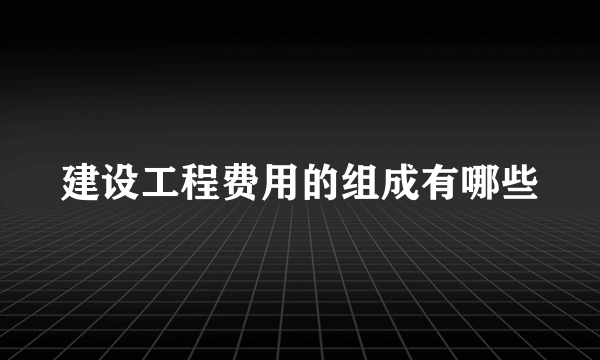 建设工程费用的组成有哪些